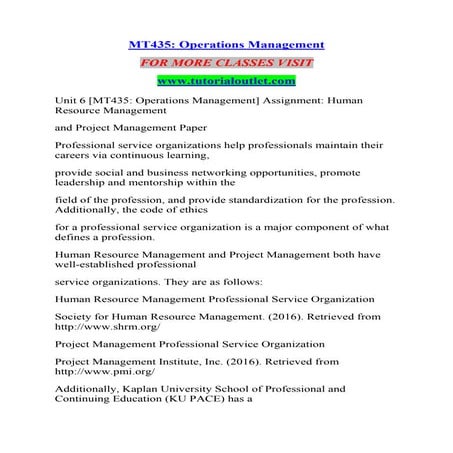 MT435: Operations Management

FOR MORE CLASSES VISIT

www.tutorialoutlet.com

Unit 6 [MT435: Operations Management] Assignment: Human Resource Management

and Project Management Paper

Professional service organizations help professionals maintain their careers via continuous learning,

provide social and business networking opportunities, promote leadership and mentorship within the

field of the profession, and provide standardization for the profession. Additionally, the code of ethics

for a professional service organization is a major component of what defines a profession.

Human Resource Management and Project Management both have well-established professional

service organizations. They are as follows:

Human Resource Management Professional Service Organization

Society for Human Resource Management. (2016). Retrieved from http://www.shrm.org/

Project Management Professional Service Organization

Project Management Institute, Inc. (2016). Retrieved from http://www.pmi.org/

Additionally, Kaplan University School of Professional and Continuing Education (KU PACE) has a